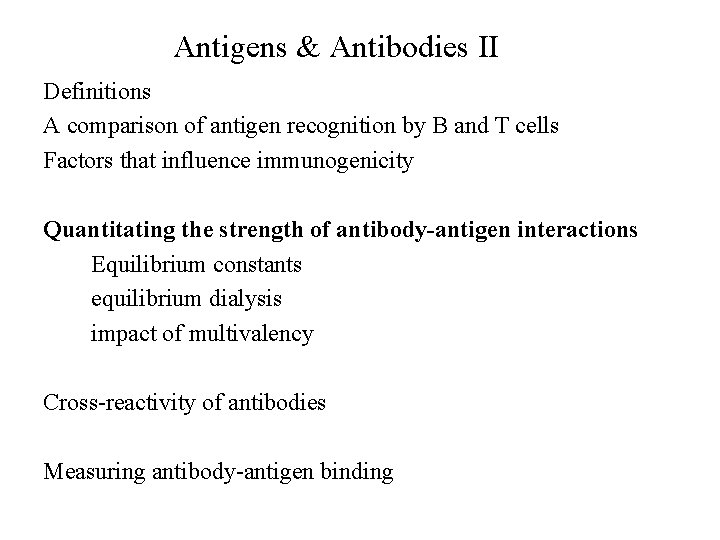 Antigens & Antibodies II

Definitions
A comparison of antigen recognition by B and T cells
Factors that influence immunogenicity

Quantitating the strength of antibody-antigen interactions
Equilibrium constants
equilibrium dialysis
impact of multivalency

Cross-reactivity of antibodies

Measuring antibody-antigen binding